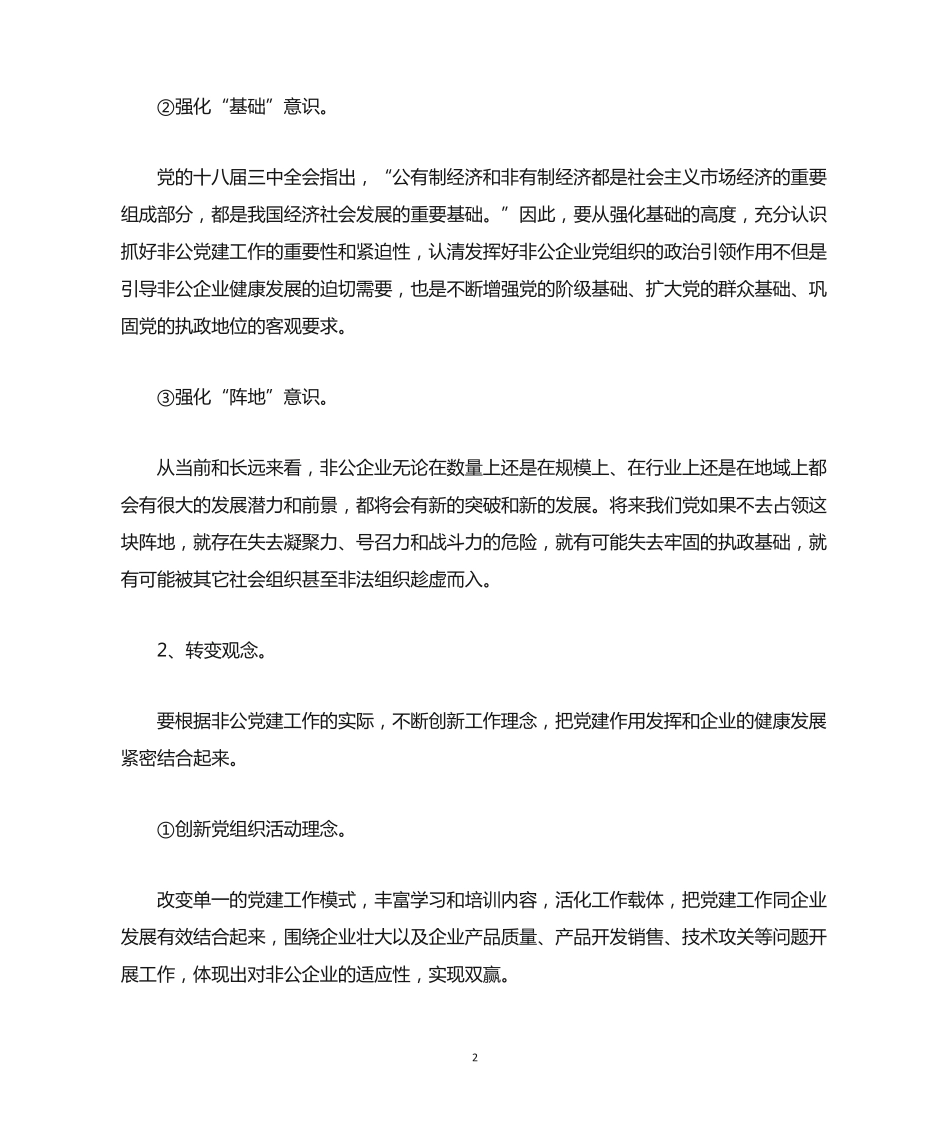 ②强化“基础”意识。

党的十八届三中全会指出，“公有制经济和非有制经济都是社会主义市场经济的重要组成部分，都是我国经济社会发展的重要基础。”因此，要从强化基础的高度，充分认识抓好非公党建工作的重要性和紧迫性，认清发挥好非公企业党组织的政治引领作用不但是引导非公企业健康发展的迫切需要，也是不断增强党的阶级基础、扩大党的群众基础、巩固党的执政地位的客观要求。

③强化“阵地”意识。

从当前和长远来看，非公企业无论在数量上还是在规模上、在行业上还是在地域上都会有很大的发展潜力和前景，都将会有新的突破和新的发展。将来我们党如果不去占领这块阵地，就存在失去凝聚力、号召力和战斗力的危险，就有可能失去牢固的执政基础，就有可能被其它社会组织甚至非法组织趁虚而入。

2、转变观念。

要根据非公党建工作的实际，不断创新工作理念，把党建作用发挥和企业的健康发展紧密结合起来。

①创新党组织活动理念。

改变单一的党建工作模式，丰富学习和培训内容，活化工作载体，把党建工作同企业发展有效结合起来，围绕企业壮大以及企业产品质量、产品开发销售、技术攻关等问题开展工作，体现出对非公企业的适应性，实现双赢。

2